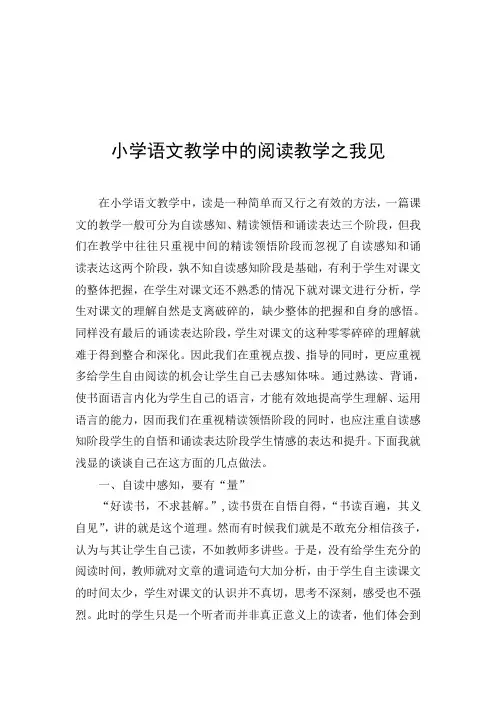 小学语文教学中的阅读教学之我见

在小学语文教学中，读是一种简单而又行之有效的方法，一篇课文的教学一般可分为自读感知、精读领悟和诵读表达三个阶段，但我们在教学中往往只重视中间的精读领悟阶段而忽视了自读感知和诵读表达这两个阶段，孰不知自读感知阶段是基础，有利于学生对课文的整体把握，在学生对课文还不熟悉的情况下就对课文进行分析，学生对课文的理解自然是支离破碎的，缺少整体的把握和自身的感悟。同样没有最后的诵读表达阶段，学生对课文的这种零零碎碎的理解就难于得到整合和深化。因此我们在重视点拨、指导的同时，更应重视多给学生自由阅读的机会让学生自己去感知体味。通过熟读、背诵，使书面语言内化为学生自己的语言，才能有效地提高学生理解、运用语言的能力，因而我们在重视精读领悟阶段的同时，也应注重自读感知阶段学生的自悟和诵读表达阶段学生情感的表达和提升。下面我就浅显的谈谈自己在这方面的几点做法。

一、自读中感知，要有“量”

“好读书，不求甚解。”，读书贵在自悟自得，“书读百遍，其义自见”，讲的就是这个道理。然而有时候我们就是不敢充分相信孩子，认为与其让学生自己读，不如教师多讲些。于是，没有给学生充分的阅读时间，教师就对文章的遣词造句大加分析，由于学生自主读课文的时间太少，学生对课文的认识并不真切，思考不深刻，感受也不强烈。此时的学生只是一个听者而并非真正意义上的读者，他们体会到